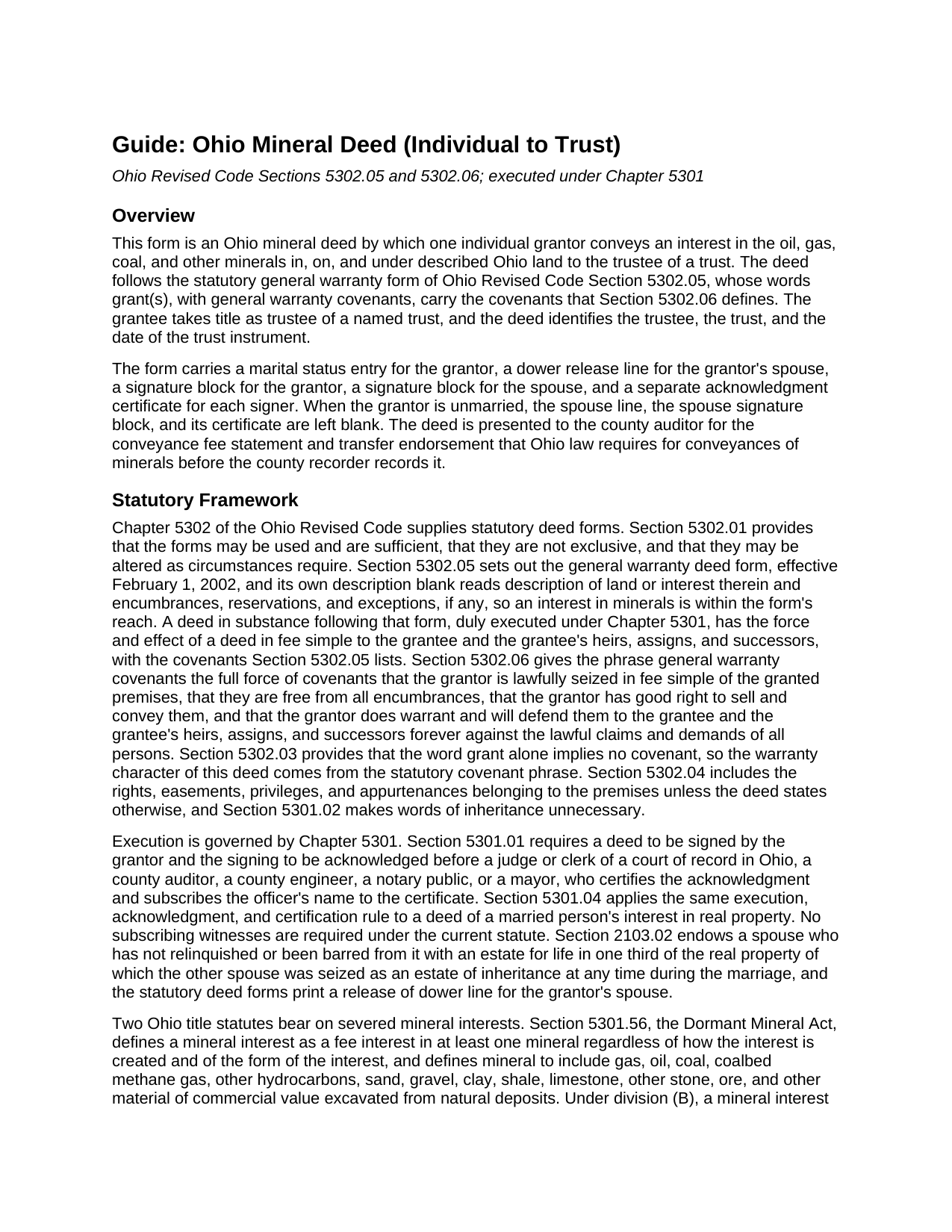 Guide: Ohio Mineral Deed (Individual to Trust)

Ohio Revised Code Sections 5302.05 and 5302.06; executed under Chapter 5301

Overview

This form is an Ohio mineral deed by which one individual grantor conveys an interest in the oil, gas, coal, and other minerals in, on, and under described Ohio land to the trustee of a trust. The deed follows the statutory general warranty form of Ohio Revised Code Section 5302.05, whose words grant(s), with general warranty covenants, carry the covenants that Section 5302.06 defines. The grantee takes title as trustee of a named trust, and the deed identifies the trustee, the trust, and the date of the trust instrument.

The form carries a marital status entry for the grantor, a dower release line for the grantor's spouse, a signature block for the grantor, a signature block for the spouse, and a separate acknowledgment certificate for each signer. When the grantor is unmarried, the spouse line, the spouse signature block, and its certificate are left blank. The deed is presented to the county auditor for the conveyance fee statement and transfer endorsement that Ohio law requires for conveyances of minerals before the county recorder records it.

Statutory Framework

Chapter 5302 of the Ohio Revised Code supplies statutory deed forms. Section 5302.01 provides that the forms may be used and are sufficient, that they are not exclusive, and that they may be altered as circumstances require. Section 5302.05 sets out the general warranty deed form, effective February 1, 2002, and its own description blank reads description of land or interest therein and encumbrances, reservations, and exceptions, if any, so an interest in minerals is within the form's reach. A deed in substance following that form, duly executed under Chapter 5301, has the force and effect of a deed in fee simple to the grantee and the grantee's heirs, assigns, and successors, with the covenants Section 5302.05 lists. Section 5302.06 gives the phrase general warranty covenants the full force of covenants that the grantor is lawfully seized in fee simple of the granted premises, that they are free from all encumbrances, that the grantor has good right to sell and convey them, and that the grantor does warrant and will defend them to the grantee and the grantee's heirs, assigns, and successors forever against the lawful claims and demands of all persons. Section 5302.03 provides that the word grant alone implies no covenant, so the warranty character of this deed comes from the statutory covenant phrase. Section 5302.04 includes the rights, easements, privileges, and appurtenances belonging to the premises unless the deed states otherwise, and Section 5301.02 makes words of inheritance unnecessary.

Execution is governed by Chapter 5301. Section 5301.01 requires a deed to be signed by the grantor and the signing to be acknowledged before a judge or clerk of a court of record in Ohio, a county auditor, a county engineer, a notary public, or a mayor, who certifies the acknowledgment and subscribes the officer's name to the certificate. Section 5301.04 applies the same execution, acknowledgment, and certification rule to a deed of a married person's interest in real property. No subscribing witnesses are required under the current statute. Section 2103.02 endows a spouse who has not relinquished or been barred from it with an estate for life in one third of the real property of which the other spouse was seized as an estate of inheritance at any time during the marriage, and the statutory deed forms print a release of dower line for the grantor's spouse.

Two Ohio title statutes bear on severed mineral interests. Section 5301.56, the Dormant Mineral Act, defines a mineral interest as a fee interest in at least one mineral regardless of how the interest is created and of the form of the interest, and defines mineral to include gas, oil, coal, coalbed methane gas, other hydrocarbons, sand, gravel, clay, shale, limestone, other stone, ore, and other material of commercial value excavated from natural deposits. Under division (B), a mineral interest